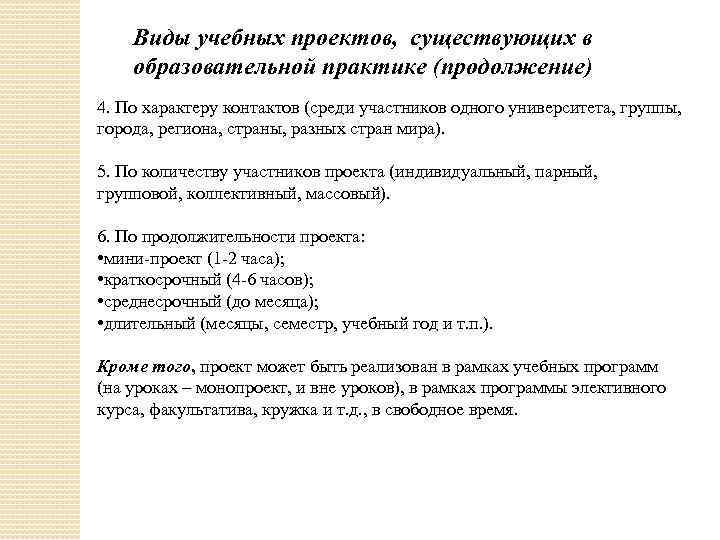 Виды учебных проектов, существующих в образовательной практике (продолжение)

4. По характеру контактов (среди участников одного университета, группы, города, региона, страны, разных стран мира).

5. По количеству участников проекта (индивидуальный, парный, групповой, коллективный, массовый).

6. По продолжительности проекта:
•мини-проект (1-2 часа);
•краткосрочный (4-6 часов);
•среднесрочный (до месяца);
•длительный (месяцы, семестр, учебный год и т.п.).

Кроме того, проект может быть реализован в рамках учебных программ (на уроках – монопроект, и вне уроков), в рамках программы элективного курса, факультатива, кружка и т.д., в свободное время.